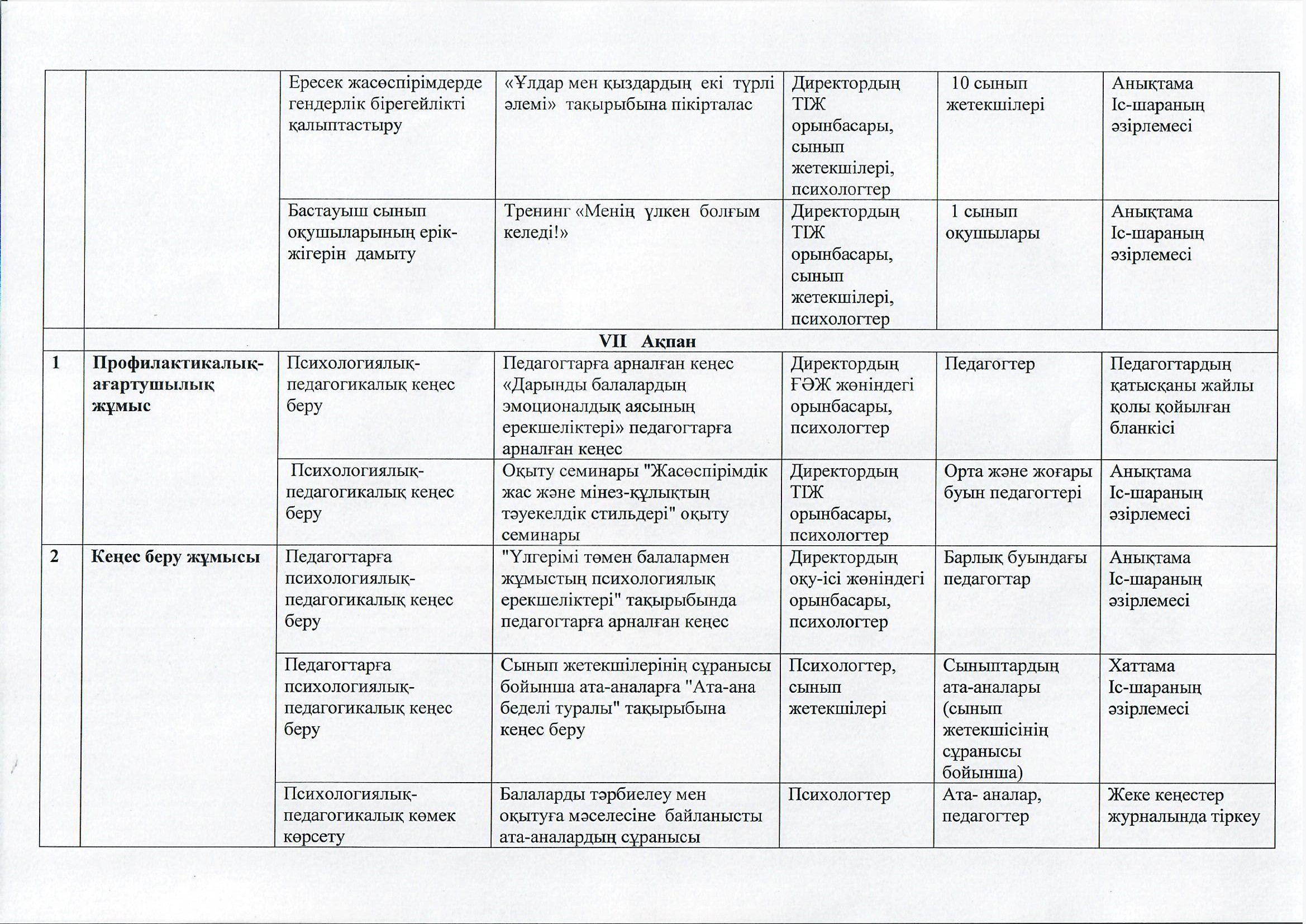 |  |  |  |  |  |  |  |
|---|---|---|---|---|---|---|
|  |  | Ересек жасөспірімдерде гендерлік бірегейлікті қалыптастыру | «Ұлдар мен қыздардың екі түрлі әлемі» тақырыбына пікірталас | Директордың ТІЖ орынбасары, сынып жетекшілері, психологтер | 10 сынып жетекшілері | Анықтама Іс-шараның әзірлемесі |
|  |  | Бастауыш сынып оқушыларының ерік-жігерін дамыту | Тренинг «Менің үлкен болғым келеді!» | Директордың ТІЖ орынбасары, сынып жетекшілері, психологтер | 1 сынып оқушылары | Анықтама Іс-шараның әзірлемесі |
|  | VII Ақпан |  |  |  |  |  |
| 1 | Профилактикалық-ағартушылық жұмыс | Психологиялық-педагогикалық кеңес беру | Педагогтарға арналған кеңес «Дарынды балалардың эмоционалдық аясының ерекшеліктері» педагогтарға арналған кеңес | Директордың ҒӘЖ жөніндегі орынбасары, психологтер | Педагогтер | Педагогтардың қатысқаны жайлы қолы қойылған бланкісі |
|  |  | Психологиялық-педагогикалық кеңес беру | Оқыту семинары "Жасөспірімдік жас және мінез-құлықтың тәуекелдік стильдері" оқыту семинары | Директордың ТІЖ орынбасары, психологтер | Орта және жоғары буын педагогтері | Анықтама Іс-шараның әзірлемесі |
| 2 | Кеңес беру жұмысы | Педагогтарға психологиялық-педагогикалық кеңес беру | "Үлгерімі төмен балалармен жұмыстың психологиялық ерекшеліктері" тақырыбында педагогтарға арналған кеңес | Директордың оқу-ісі жөніндегі орынбасары, психологтер | Барлық буындағы педагогтар | Анықтама Іс-шараның әзірлемесі |
|  |  | Педагогтарға психологиялық-педагогикалық кеңес беру | Сынып жетекшілерінің сұранысы бойынша ата-аналарға "Ата-ана беделі туралы" тақырыбына кеңес беру | Психологтер, сынып жетекшілері | Сыныптардың ата-аналары (сынып жетекшісінің сұранысы бойынша) | Хаттама Іс-шараның әзірлемесі |
|  |  | Психологиялық-педагогикалық көмек көрсету | Балаларды тәрбиелеу мен оқытуға мәселесіне байланысты ата-аналардың сұранысы | Психологтер | Ата- аналар, педагогтер | Жеке кеңестер журналында тіркеу |